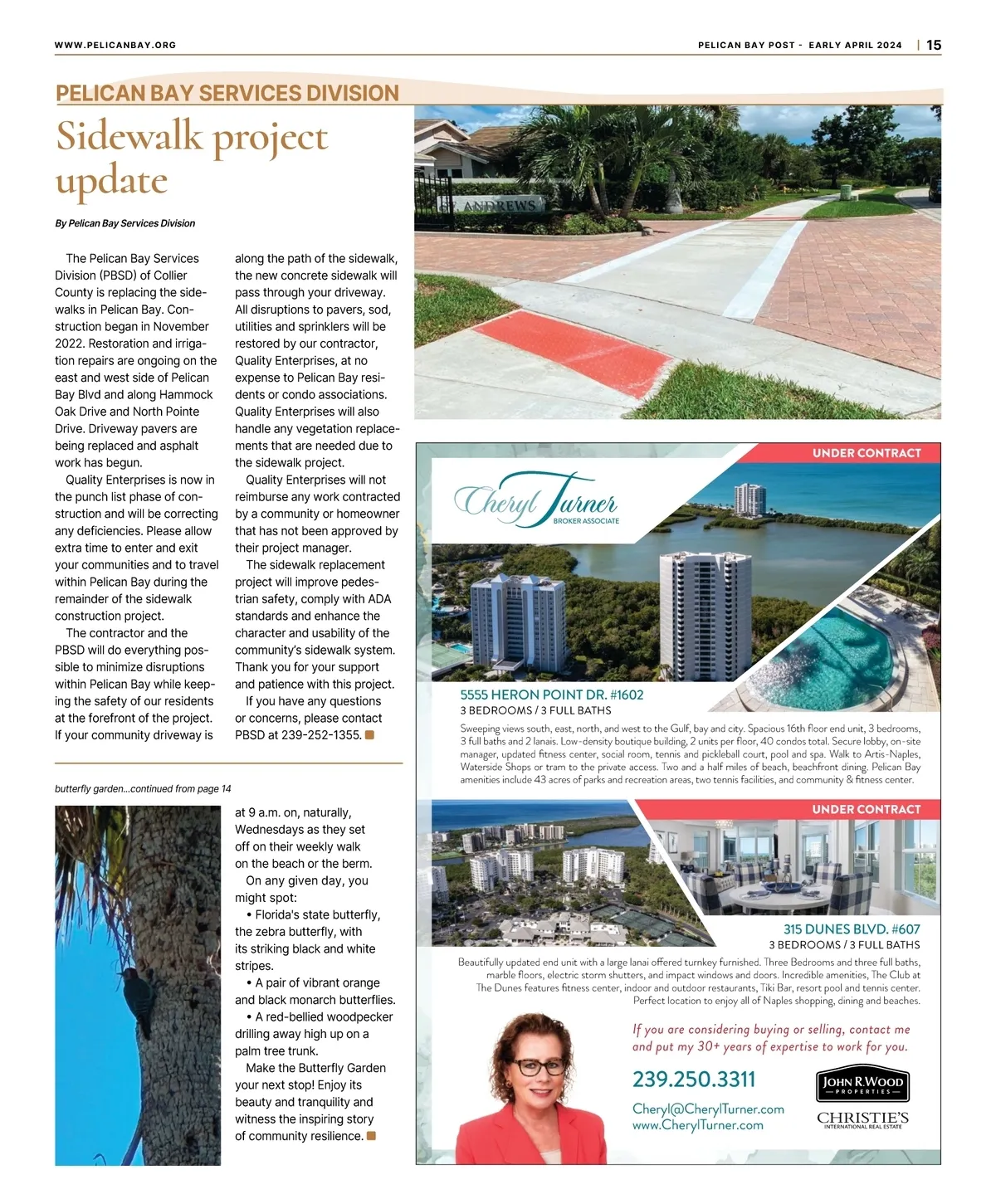 WWW.PELICANBAY.ORG

PELICAN BAY POST - EARLY APRIL 2024 | 15

PELICAN BAY SERVICES DIVISION

Sidewalk project update

By Pelican Bay Services Division

The Pelican Bay Services Division (PBSD) of Collier County is replacing the sidewalks in Pelican Bay. Construction began in November 2022. Restoration and irrigation repairs are ongoing on the east and west side of Pelican Bay Blvd and along Hammock Oak Drive and North Pointe Drive. Driveway pavers are being replaced and asphalt work has begun.

Quality Enterprises is now in the punch list phase of construction and will be correcting any deficiencies. Please allow extra time to enter and exit your communities and to travel within Pelican Bay during the remainder of the sidewalk construction project.

The contractor and the PBSD will do everything possible to minimize disruptions within Pelican Bay while keeping the safety of our residents at the forefront of the project. If your community driveway is along the path of the sidewalk, the new concrete sidewalk will pass through your driveway. All disruptions to pavers, sod, utilities and sprinklers will be restored by our contractor, Quality Enterprises, at no expense to Pelican Bay residents or condo associations. Quality Enterprises will also handle any vegetation replacements that are needed due to the sidewalk project.

Quality Enterprises will not reimburse any work contracted by a community or homeowner that has not been approved by their project manager.

The sidewalk replacement project will improve pedestrian safety, comply with ADA standards and enhance the character and usability of the community's sidewalk system. Thank you for your support and patience with this project.

If you have any questions or concerns, please contact PBSD at 239-252-1355.

ST. ANDREWS

butterfly garden...continued from page 14

at 9 a.m. on, naturally, Wednesdays as they set off on their weekly walk on the beach or the berm.

On any given day, you might spot:

• Florida's state butterfly, the zebra butterfly, with its striking black and white stripes.

• A pair of vibrant orange and black monarch butterflies.

• A red-bellied woodpecker drilling away high up on a palm tree trunk.

Make the Butterfly Garden your next stop! Enjoy its beauty and tranquility and witness the inspiring story of community resilience.

UNDER CONTRACT

Cheryl Turner
BROKER ASSOCIATE

5555 HERON POINT DR. #1602
3 BEDROOMS / 3 FULL BATHS

Sweeping views south, east, north, and west to the Gulf, bay and city. Spacious 16th floor end unit, 3 bedrooms, 3 full baths and 2 lanais. Low-density boutique building, 2 units per floor, 40 condos total. Secure lobby, on-site manager, updated fitness center, social room, tennis and pickleball court, pool and spa. Walk to Artis-Naples, Waterside Shops or tram to the private access. Two and a half miles of beach, beachfront dining. Pelican Bay amenities include 43 acres of parks and recreation areas, two tennis facilities, and community & fitness center.

UNDER CONTRACT

315 DUNES BLVD. #607
3 BEDROOMS / 3 FULL BATHS

Beautifully updated end unit with a large lanai offered turnkey furnished. Three Bedrooms and three full baths, marble floors, electric storm shutters, and impact windows and doors. Incredible amenities, The Club at The Dunes features fitness center, indoor and outdoor restaurants, Tiki Bar, resort pool and tennis center. Perfect location to enjoy all of Naples shopping, dining and beaches.

If you are considering buying or selling, contact me and put my 30+ years of expertise to work for you.

239.250.3311

Cheryl@CherylTurner.com
www.CherylTurner.com

JOHN R. WOOD
PROPERTIES

CHRISTIE'S
INTERNATIONAL REAL ESTATE